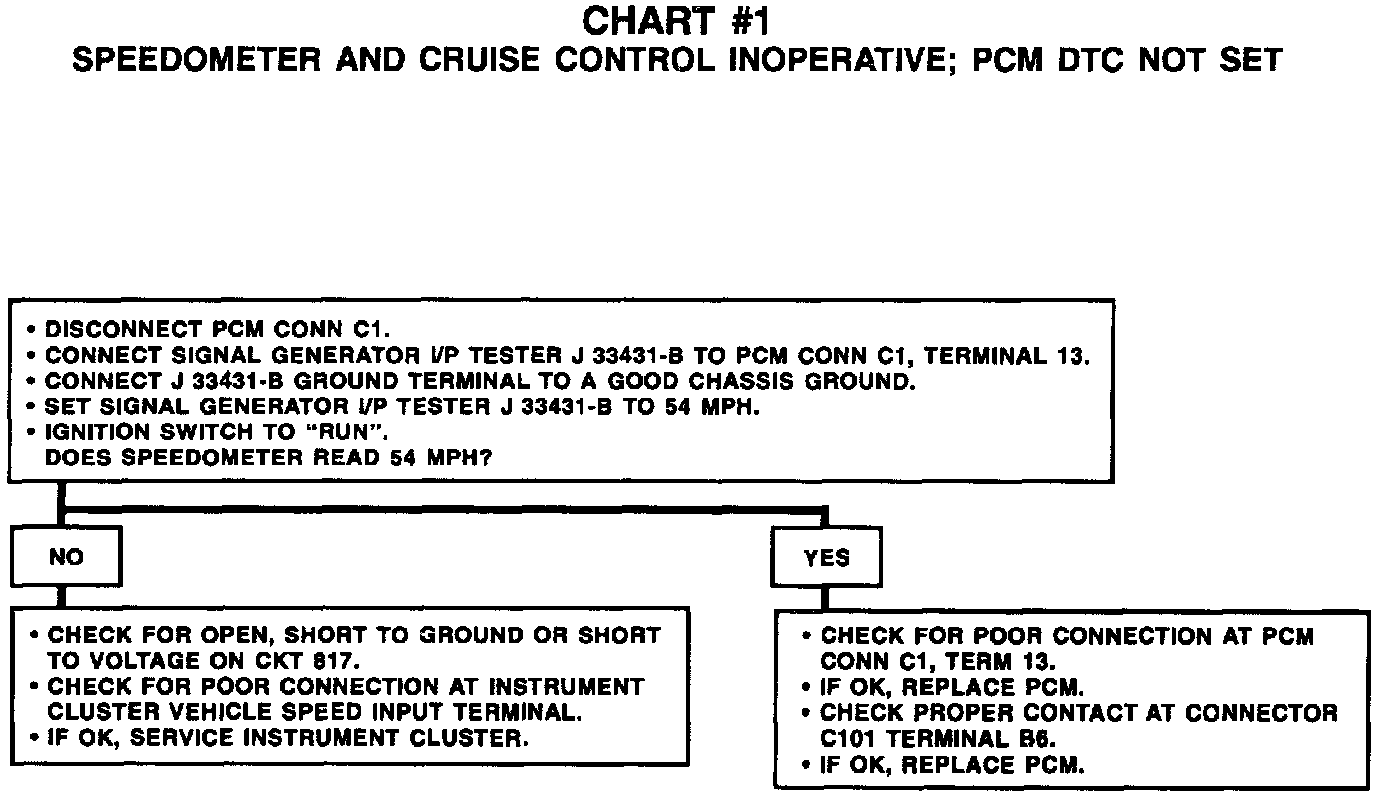 CHART #1
SPEEDOMETER AND CRUISE CONTROL INOPERATIVE; PCM DTC NOT SET

• DISCONNECT PCM CONN C1.
• CONNECT SIGNAL GENERATOR I/P TESTER J 33431-B TO PCM CONN C1, TERMINAL 13.
• CONNECT J 33431-B GROUND TERMINAL TO A GOOD CHASSIS GROUND.
• SET SIGNAL GENERATOR I/P TESTER J 33431-B TO 54 MPH.
• IGNITION SWITCH TO "RUN".
DOES SPEEDOMETER READ 54 MPH?

NO

• CHECK FOR OPEN, SHORT TO GROUND OR SHORT TO VOLTAGE ON CKT 817.
• CHECK FOR POOR CONNECTION AT INSTRUMENT CLUSTER VEHICLE SPEED INPUT TERMINAL.
• IF OK, SERVICE INSTRUMENT CLUSTER.

YES

• CHECK FOR POOR CONNECTION AT PCM CONN C1, TERM 13.
• IF OK, REPLACE PCM.
• CHECK PROPER CONTACT AT CONNECTOR C101 TERMINAL B6.
• IF OK, REPLACE PCM.